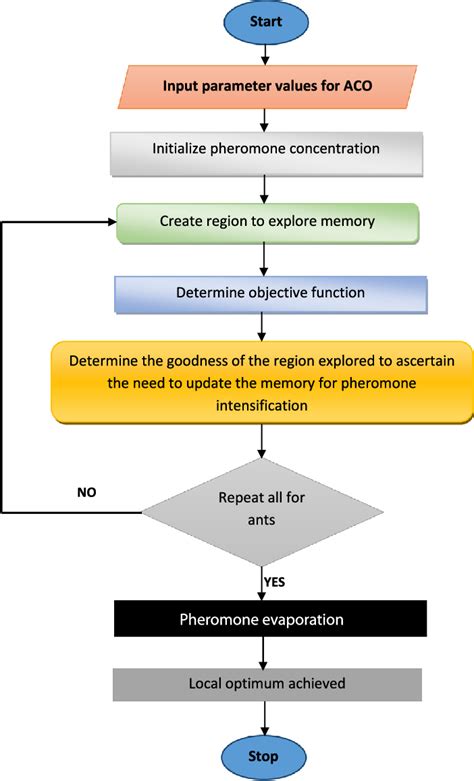 Start

Input parameter values for ACO

Initialize pheromone concentration

Create region to explore memory

Determine objective function

Determine the goodness of the region explored to ascertain the need to update the memory for pheromone intensification

NO

Repeat all for ants

YES

Pheromone evaporation

Local optimum achieved

Stop